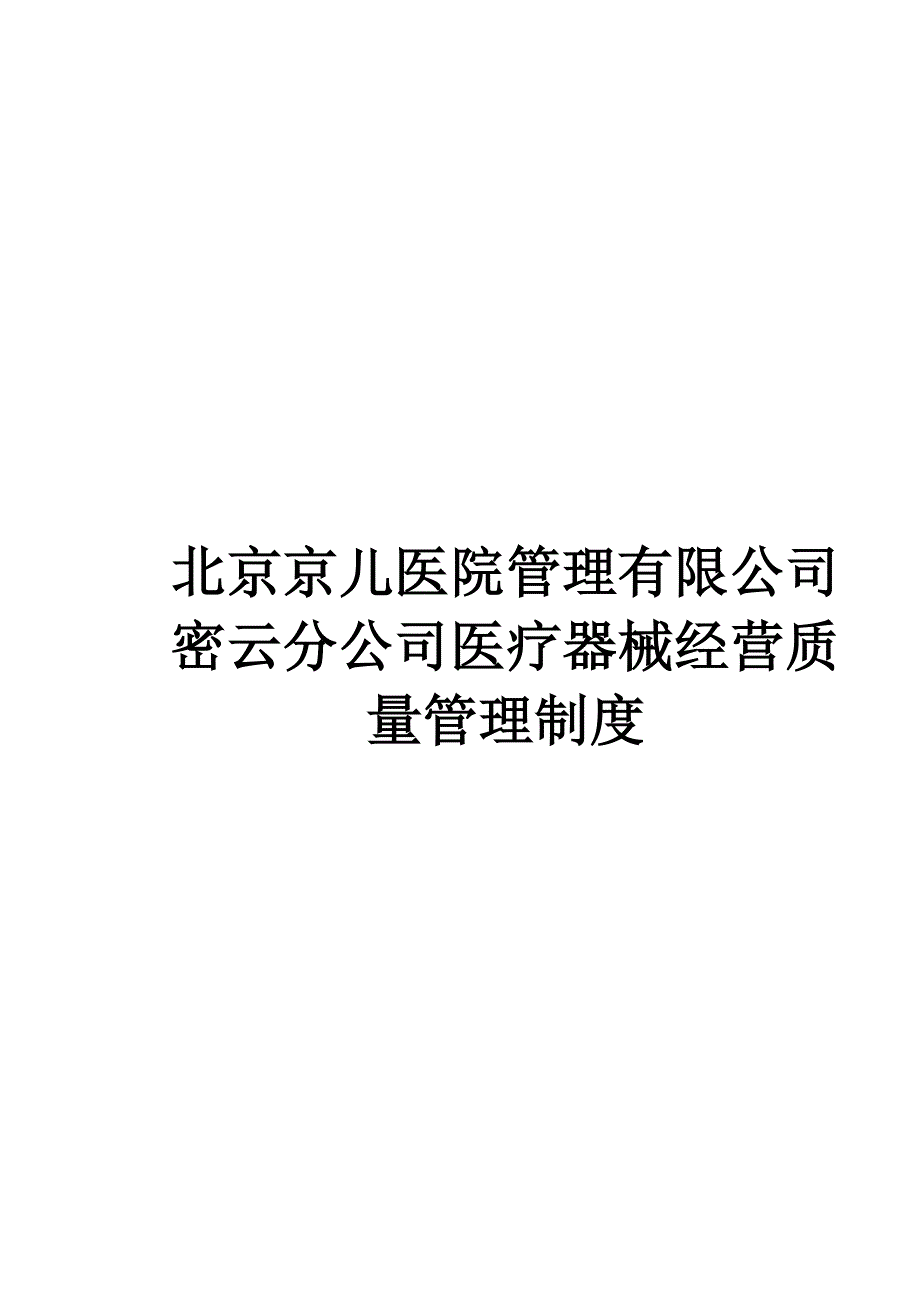 北京京儿医院管理有限公司密云分公司医疗器械经营质量管理制度